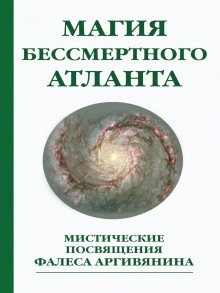 МАГИЯ БЕССМЕРТНОГО АТЛАНТА

МИСТИЧЕСКИЕ ПОСВЯЩЕНИЯ ФАЛЕСА АРГИВЯНИНА